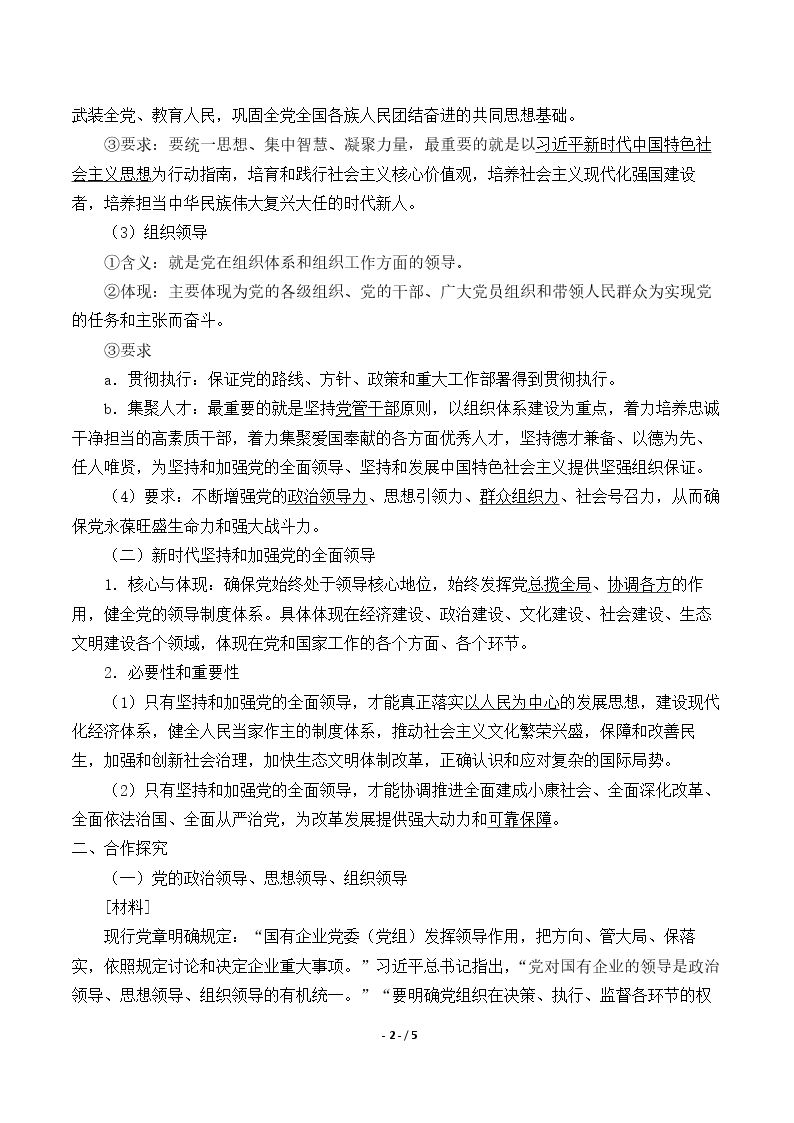 武装全党、教育人民，巩固全党全国各族人民团结奋进的共同思想基础。

③要求：要统一思想、集中智慧、凝聚力量，最重要的就是以习近平新时代中国特色社会主义思想为行动指南，培育和践行社会主义核心价值观，培养社会主义现代化强国建设者，培养担当中华民族伟大复兴大任的时代新人。

（3）组织领导

①含义：就是党在组织体系和组织工作方面的领导。

②体现：主要体现为党的各级组织、党的干部、广大党员组织和带领人民群众为实现党的任务和主张而奋斗。

③要求

a．贯彻执行：保证党的路线、方针、政策和重大工作部署得到贯彻执行。

b．集聚人才：最重要的就是坚持党管干部原则，以组织体系建设为重点，着力培养忠诚干净担当的高素质干部，着力集聚爱国奉献的各方面优秀人才，坚持德才兼备、以德为先、任人唯贤，为坚持和加强党的全面领导、坚持和发展中国特色社会主义提供坚强组织保证。

（4）要求：不断增强党的政治领导力、思想引领力、群众组织力、社会号召力，从而确保党永葆旺盛生命力和强大战斗力。

（二）新时代坚持和加强党的全面领导

1．核心与体现：确保党始终处于领导核心地位，始终发挥党总揽全局、协调各方的作用，健全党的领导制度体系。具体体现在经济建设、政治建设、文化建设、社会建设、生态文明建设各个领域，体现在党和国家工作的各个方面、各个环节。

2．必要性和重要性

（1）只有坚持和加强党的全面领导，才能真正落实以人民为中心的发展思想，建设现代化经济体系，健全人民当家作主的制度体系，推动社会主义文化繁荣兴盛，保障和改善民生，加强和创新社会治理，加快生态文明体制改革，正确认识和应对复杂的国际局势。

（2）只有坚持和加强党的全面领导，才能协调推进全面建成小康社会、全面深化改革、全面依法治国、全面从严治党，为改革发展提供强大动力和可靠保障。

二、合作探究

（一）党的政治领导、思想领导、组织领导

[材料]

现行党章明确规定：“国有企业党委（党组）发挥领导作用，把方向、管大局、保落实，依照规定讨论和决定企业重大事项。”习近平总书记指出，“党对国有企业的领导是政治领导、思想领导、组织领导的有机统一。”“要明确党组织在决策、执行、监督各环节的权

- 2 - / 5